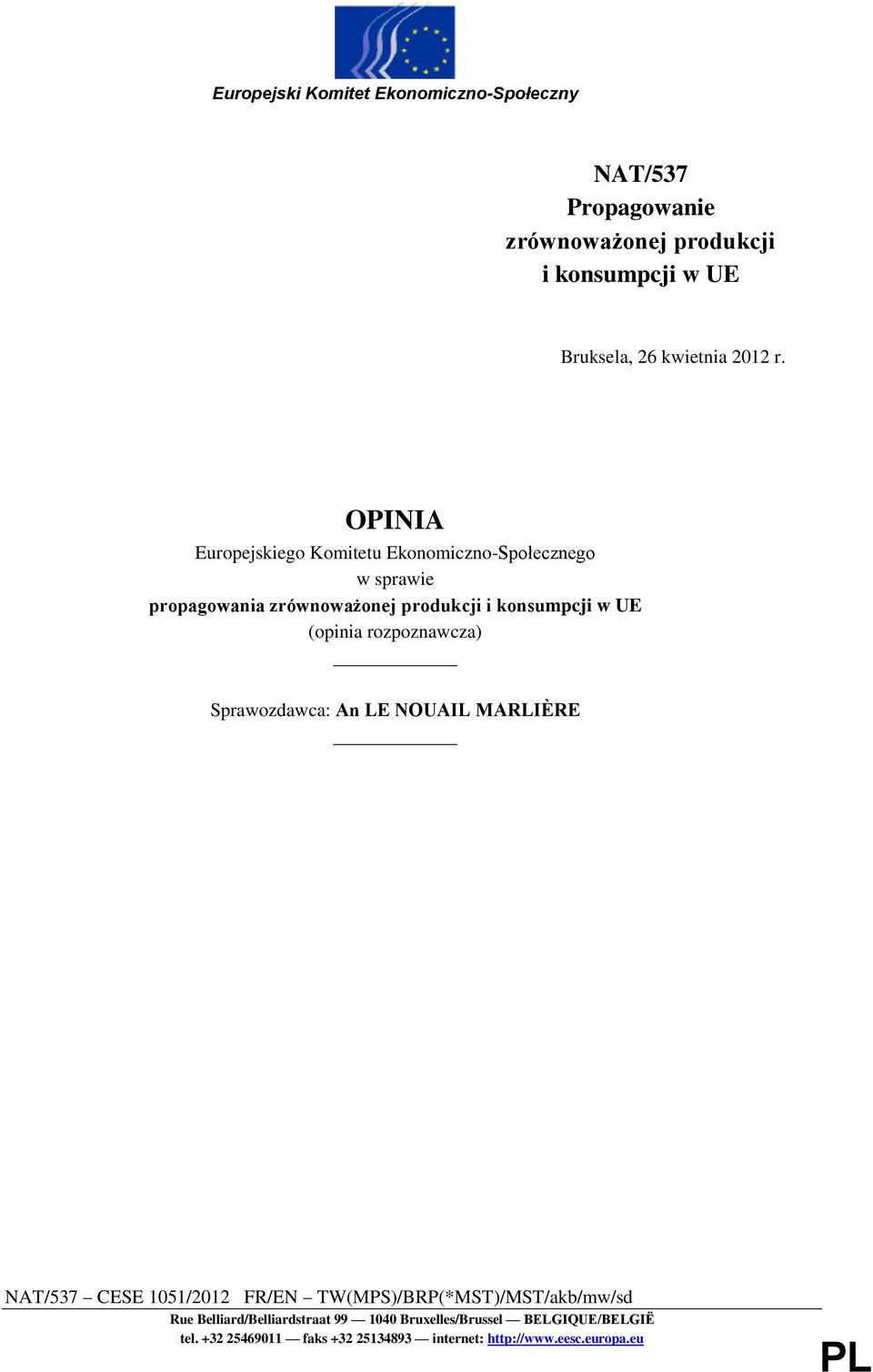 Europejski Komitet Ekonomiczno-Społeczny

NAT/537
Propagowanie zrównoważonej produkcji i konsumpcji w UE

Bruksela, 26 kwietnia 2012 r.

OPINIA
Europejskiego Komitetu Ekonomiczno-Społecznego
w sprawie
propagowania zrównoważonej produkcji i konsumpcji w UE
(opinia rozpoznawcza)

Sprawozdawca: An LE NOUAIL MARLIÈRE

NAT/537 – CESE 1051/2012 FR/EN – TW(MPS)/BRP(*MST)/MST/akb/mw/sd
Rue Belliard/Belliardstraat 99 — 1040 Bruxelles/Brussel — BELGIQUE/BELGIË
tel. +32 25469011 — faks +32 25134893 — internet: http://www.eesc.europa.eu

PL